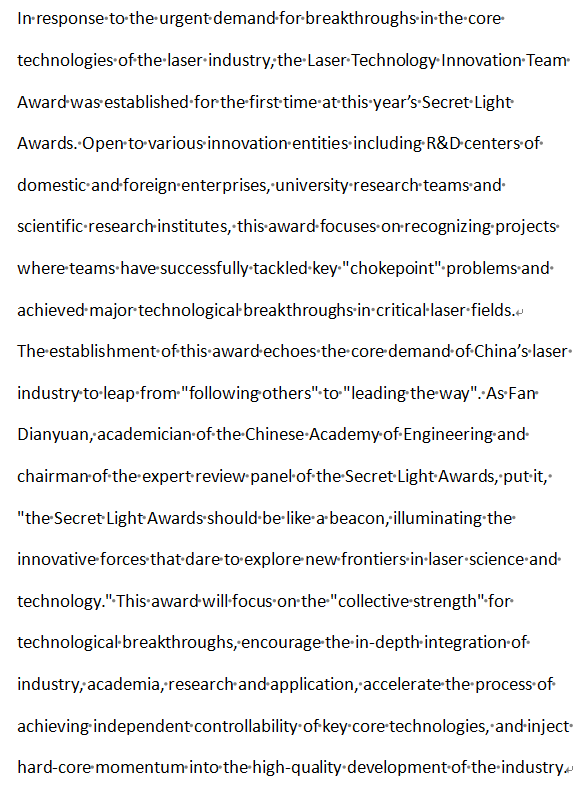 In response to the urgent demand for breakthroughs in the core technologies of the laser industry, the Laser Technology Innovation Team Award was established for the first time at this year's Secret Light Awards. Open to various innovation entities including R&D centers of domestic and foreign enterprises, university research teams and scientific research institutes, this award focuses on recognizing projects where teams have successfully tackled key "chokepoint" problems and achieved major technological breakthroughs in critical laser fields.

The establishment of this award echoes the core demand of China's laser industry to leap from "following others" to "leading the way". As Fan Dianyuan, academician of the Chinese Academy of Engineering and chairman of the expert review panel of the Secret Light Awards, put it, "the Secret Light Awards should be like a beacon, illuminating the innovative forces that dare to explore new frontiers in laser science and technology." This award will focus on the "collective strength" for technological breakthroughs, encourage the in-depth integration of industry, academia, research and application, accelerate the process of achieving independent controllability of key core technologies, and inject hard-core momentum into the high-quality development of the industry.